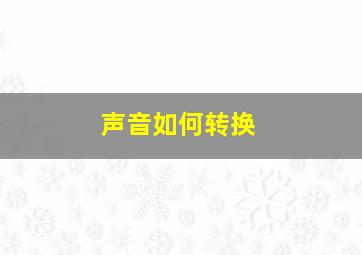 声音如何转换